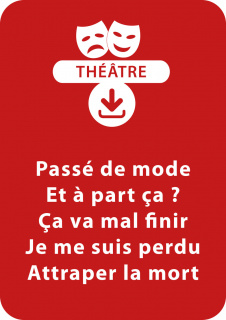 THÉÂTRE

Passé de mode
Et à part ça ?
Ça va mal finir
Je me suis perdu
Attraper la mort